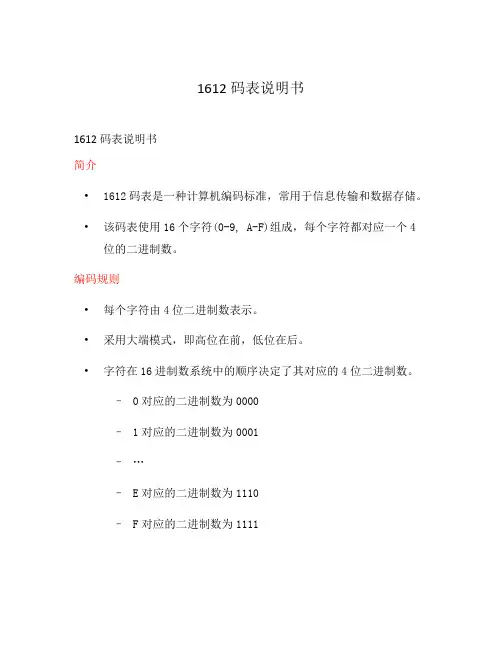 1612 码表说明书

1612 码表说明书

简介

• 1612 码表是一种计算机编码标准，常用于信息传输和数据存储。

• 该码表使用 16 个字符(0-9, A-F)组成，每个字符都对应一个 4 位的二进制数。

编码规则

• 每个字符由 4 位二进制数表示。

• 采用大端模式，即高位在前，低位在后。

• 字符在 16 进制数系统中的顺序决定了其对应的 4 位二进制数。

– 0 对应的二进制数为 0000

– 1 对应的二进制数为 0001

– …

– E 对应的二进制数为 1110

– F 对应的二进制数为 1111